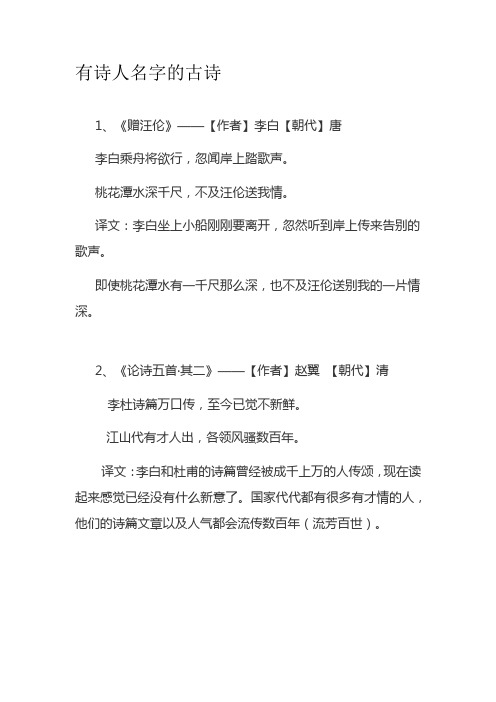 有诗人名字的古诗

1、《赠汪伦》——【作者】李白【朝代】唐

李白乘舟将欲行，忽闻岸上踏歌声。

桃花潭水深千尺，不及汪伦送我情。

译文：李白坐上小船刚刚要离开，忽然听到岸上传来告别的歌声。

即使桃花潭水有一千尺那么深，也不及汪伦送别我的一片情深。

2、《论诗五首·其二》——【作者】赵翼 【朝代】清

李杜诗篇万口传，至今已觉不新鲜。

江山代有才人出，各领风骚数百年。

译文：李白和杜甫的诗篇曾经被成千上万的人传颂，现在读起来感觉已经没有什么新意了。国家代代都有很多有才情的人，他们的诗篇文章以及人气都会流传数百年（流芳百世）。